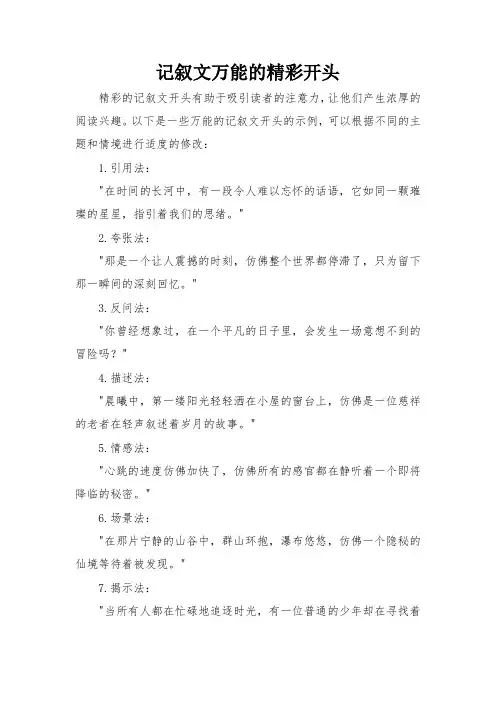 记叙文万能的精彩开头

精彩的记叙文开头有助于吸引读者的注意力，让他们产生浓厚的阅读兴趣。以下是一些万能的记叙文开头的示例，可以根据不同的主题和情境进行适度的修改：

1. 引用法：

"在时间的长河中，有一段令人难以忘怀的话语，它如同一颗璀璨的星星，指引着我们的思绪。"

2. 夸张法：

"那是一个让人震撼的时刻，仿佛整个世界都停滞了，只为留下那一瞬间的深刻回忆。"

3. 反问法：

"你曾经想象过，在一个平凡的日子里，会发生一场意想不到的冒险吗？"

4. 描述法：

"晨曦中，第一缕阳光轻轻洒在小屋的窗台上，仿佛是一位慈祥的老者在轻声叙述着岁月的故事。"

5. 情感法：

"心跳的速度仿佛加快了，仿佛所有的感官都在静听着一个即将降临的秘密。"

6. 场景法：

"在那片宁静的山谷中，群山环抱，瀑布悠悠，仿佛一个隐秘的仙境等待着被发现。"

7. 揭示法：

"当所有人都在忙碌地追逐时光，有一位普通的少年却在寻找着